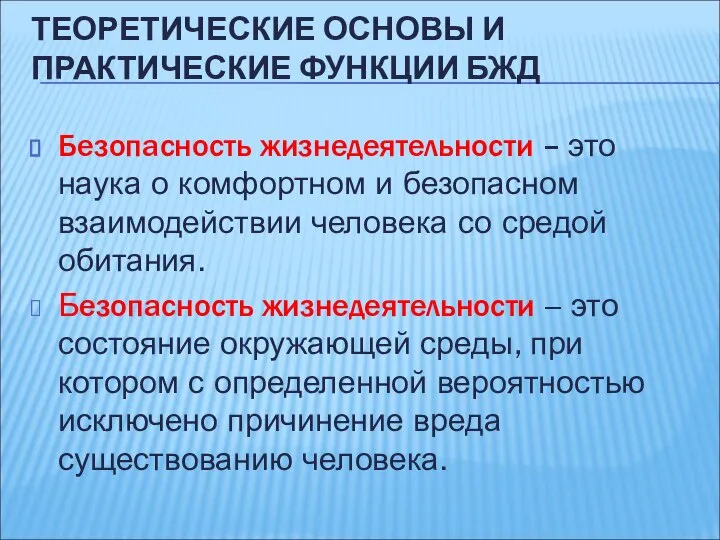 ТЕОРЕТИЧЕСКИЕ ОСНОВЫ И ПРАКТИЧЕСКИЕ ФУНКЦИИ БЖД

Безопасность жизнедеятельности – это наука о комфортном и безопасном взаимодействии человека со средой обитания.

Безопасность жизнедеятельности – это состояние окружающей среды, при котором с определенной вероятностью исключено причинение вреда существованию человека.